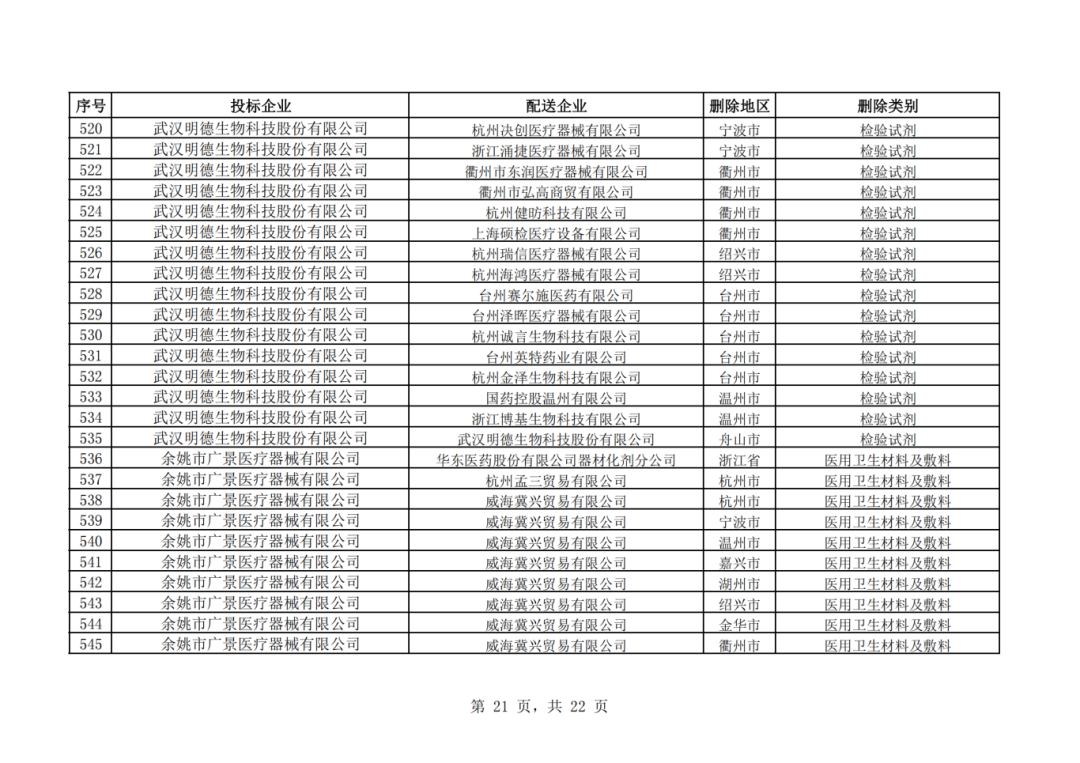 | 序号 | 投标企业 | 配送企业 | 删除地区 | 删除类别 |
|---|---|---|---|---|
| 520 | 武汉明德生物科技股份有限公司 | 杭州决创医疗器械有限公司 | 宁波市 | 检验试剂 |
| 521 | 武汉明德生物科技股份有限公司 | 浙江涌捷医疗器械有限公司 | 宁波市 | 检验试剂 |
| 522 | 武汉明德生物科技股份有限公司 | 衢州市东润医疗器械有限公司 | 衢州市 | 检验试剂 |
| 523 | 武汉明德生物科技股份有限公司 | 衢州市弘高商贸有限公司 | 衢州市 | 检验试剂 |
| 524 | 武汉明德生物科技股份有限公司 | 杭州健昉科技有限公司 | 衢州市 | 检验试剂 |
| 525 | 武汉明德生物科技股份有限公司 | 上海硕检医疗设备有限公司 | 衢州市 | 检验试剂 |
| 526 | 武汉明德生物科技股份有限公司 | 杭州瑞信医疗器械有限公司 | 绍兴市 | 检验试剂 |
| 527 | 武汉明德生物科技股份有限公司 | 杭州海鸿医疗器械有限公司 | 绍兴市 | 检验试剂 |
| 528 | 武汉明德生物科技股份有限公司 | 台州赛尔施医药有限公司 | 台州市 | 检验试剂 |
| 529 | 武汉明德生物科技股份有限公司 | 台州泽晖医疗器械有限公司 | 台州市 | 检验试剂 |
| 530 | 武汉明德生物科技股份有限公司 | 杭州诚言生物科技有限公司 | 台州市 | 检验试剂 |
| 531 | 武汉明德生物科技股份有限公司 | 台州英特药业有限公司 | 台州市 | 检验试剂 |
| 532 | 武汉明德生物科技股份有限公司 | 杭州金泽生物科技有限公司 | 台州市 | 检验试剂 |
| 533 | 武汉明德生物科技股份有限公司 | 国药控股温州有限公司 | 温州市 | 检验试剂 |
| 534 | 武汉明德生物科技股份有限公司 | 浙江博基生物科技有限公司 | 温州市 | 检验试剂 |
| 535 | 武汉明德生物科技股份有限公司 | 武汉明德生物科技股份有限公司 | 舟山市 | 检验试剂 |
| 536 | 余姚市广景医疗器械有限公司 | 华东医药股份有限公司器材化剂分公司 | 浙江省 | 医用卫生材料及敷料 |
| 537 | 余姚市广景医疗器械有限公司 | 杭州孟三贸易有限公司 | 杭州市 | 医用卫生材料及敷料 |
| 538 | 余姚市广景医疗器械有限公司 | 威海冀兴贸易有限公司 | 杭州市 | 医用卫生材料及敷料 |
| 539 | 余姚市广景医疗器械有限公司 | 威海冀兴贸易有限公司 | 宁波市 | 医用卫生材料及敷料 |
| 540 | 余姚市广景医疗器械有限公司 | 威海冀兴贸易有限公司 | 温州市 | 医用卫生材料及敷料 |
| 541 | 余姚市广景医疗器械有限公司 | 威海冀兴贸易有限公司 | 嘉兴市 | 医用卫生材料及敷料 |
| 542 | 余姚市广景医疗器械有限公司 | 威海冀兴贸易有限公司 | 湖州市 | 医用卫生材料及敷料 |
| 543 | 余姚市广景医疗器械有限公司 | 威海冀兴贸易有限公司 | 绍兴市 | 医用卫生材料及敷料 |
| 544 | 余姚市广景医疗器械有限公司 | 威海冀兴贸易有限公司 | 金华市 | 医用卫生材料及敷料 |
| 545 | 余姚市广景医疗器械有限公司 | 威海冀兴贸易有限公司 | 衢州市 | 医用卫生材料及敷料 |

第 21 页，共 22 页